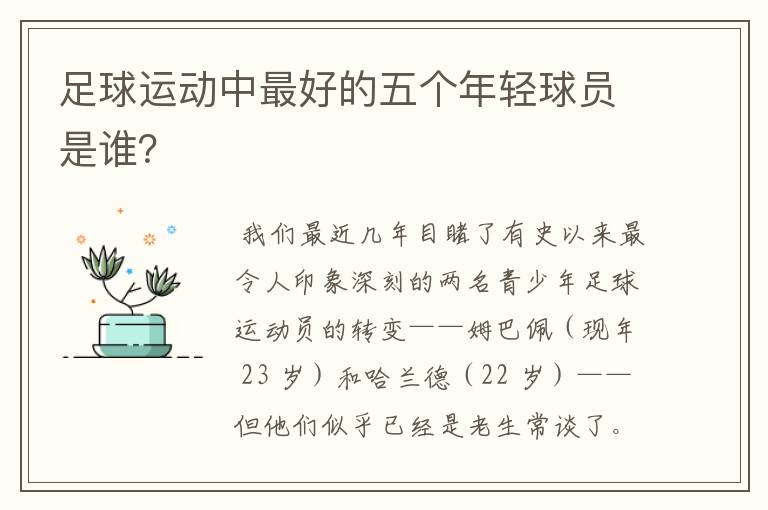 足球运动中最好的五个年轻球员是谁?

我们最近几年目睹了有史以来最令人印象深刻的两名青少年足球运动员的转变——姆巴佩（现年 23 岁）和哈兰德（22 岁）——但他们似乎已经是老生常谈了。